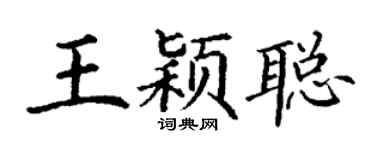 王颖聪
词典网